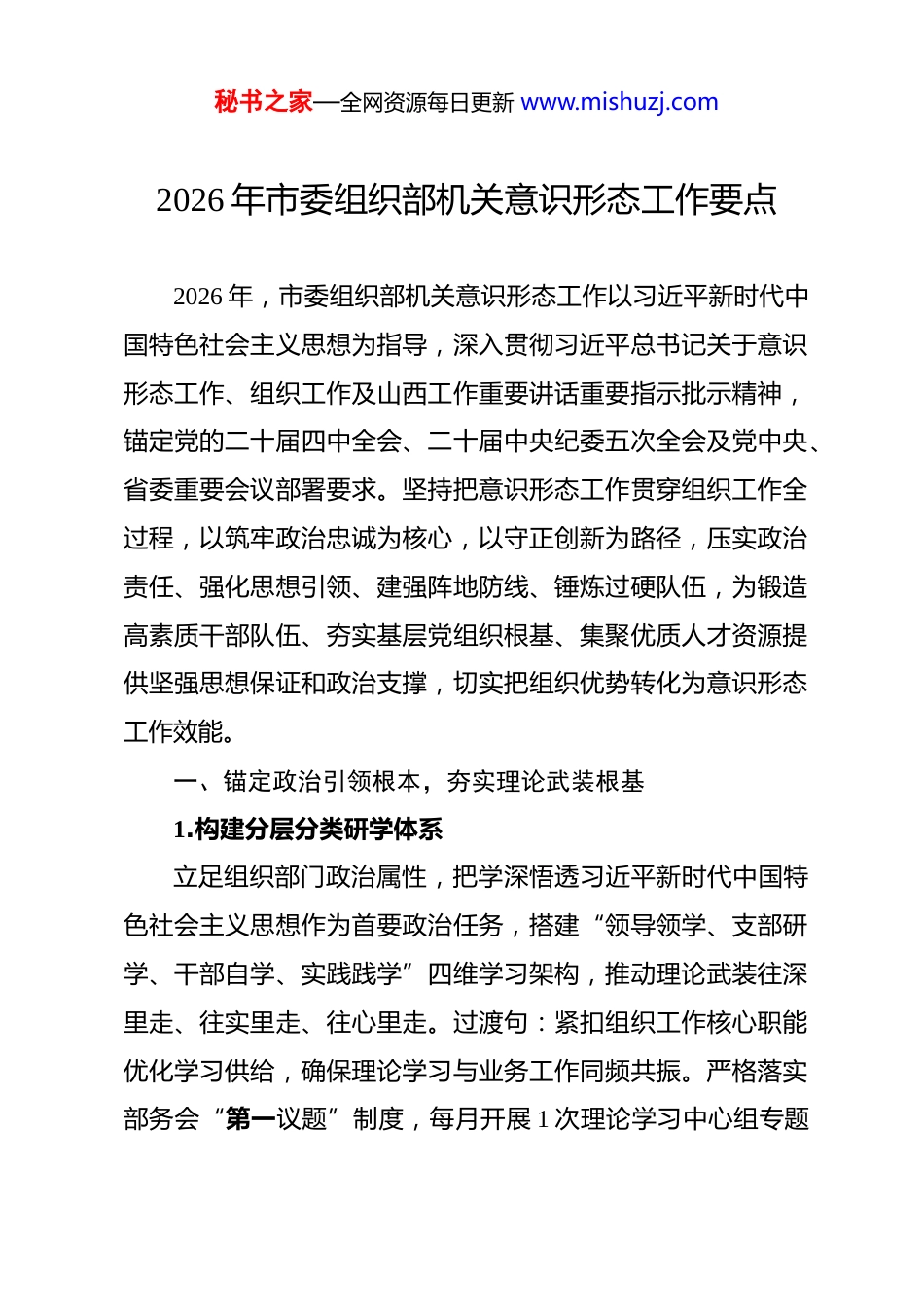 秘书之家—全网资源每日更新 www.mishuzj.com

2026 年市委组织部机关意识形态工作要点

2026 年，市委组织部机关意识形态工作以习近平新时代中国特色社会主义思想为指导，深入贯彻习近平总书记关于意识形态工作、组织工作及山西工作重要讲话重要指示批示精神，锚定党的二十届四中全会、二十届中央纪委五次全会及党中央、省委重要会议部署要求。坚持把意识形态工作贯穿组织工作全过程，以筑牢政治忠诚为核心，以守正创新为路径，压实政治责任、强化思想引领、建强阵地防线、锤炼过硬队伍，为锻造高素质干部队伍、夯实基层党组织根基、集聚优质人才资源提供坚强思想保证和政治支撑，切实把组织优势转化为意识形态工作效能。

一、锚定政治引领根本，夯实理论武装根基

1.构建分层分类研学体系

立足组织部门政治属性，把学深悟透习近平新时代中国特色社会主义思想作为首要政治任务，搭建“领导领学、支部研学、干部自学、实践践学”四维学习架构，推动理论武装往深里走、往实里走、往心里走。过渡句：紧扣组织工作核心职能优化学习供给，确保理论学习与业务工作同频共振。严格落实部务会“第一议题”制度，每月开展 1 次理论学习中心组专题